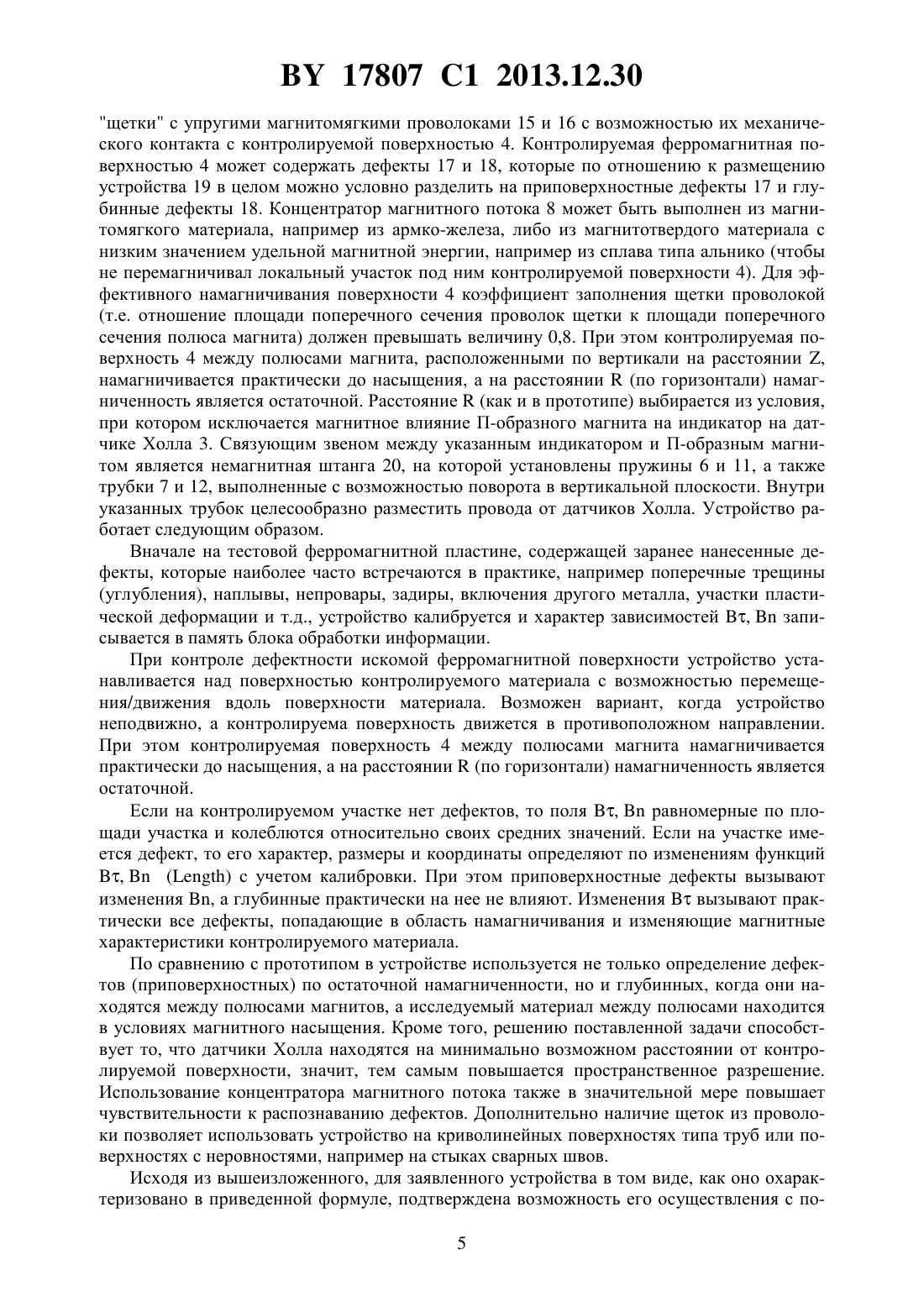 BY 17807 C1 2013.12.30

"щетки" с упругими магнитомягкими проволоками 15 и 16 с возможностью их механического контакта с контролируемой поверхностью 4. Контролируемая ферромагнитная поверхностью 4 может содержать дефекты 17 и 18, которые по отношению к размещению устройства 19 в целом можно условно разделить на приповерхностные дефекты 17 и глубинные дефекты 18. Концентратор магнитного потока 8 может быть выполнен из магнитомягкого материала, например из армко-железа, либо из магнитотвердого материала с низким значением удельной магнитной энергии, например из сплава типа альнико (чтобы не перемагничивал локальный участок под ним контролируемой поверхности 4). Для эффективного намагничивания поверхности 4 коэффициент заполнения щетки проволокой (т.е. отношение площади поперечного сечения проволок щетки к площади поперечного сечения полюса магнита) должен превышать величину 0,8. При этом контролируемая поверхность 4 между полюсами магнита, расположенными по вертикали на расстоянии Z, намагничивается практически до насыщения, а на расстоянии R (по горизонтали) намагниченность является остаточной. Расстояние R (как и в прототипе) выбирается из условия, при котором исключается магнитное влияние П-образного магнита на индикатор на датчике Холла 3. Связующим звеном между указанным индикатором и П-образным магнитом является немагнитная штанга 20, на которой установлены пружины 6 и 11, а также трубки 7 и 12, выполненные с возможностью поворота в вертикальной плоскости. Внутри указанных трубок целесообразно разместить провода от датчиков Холла. Устройство работает следующим образом.

Вначале на тестовой ферромагнитной пластине, содержащей заранее нанесенные дефекты, которые наиболее часто встречаются в практике, например поперечные трещины (углубления), наплывы, непровары, задиры, включения другого металла, участки пластической деформации и т.д., устройство калибруется и характер зависимостей Bτ, Bn записывается в память блока обработки информации.

При контроле дефектности искомой ферромагнитной поверхности устройство устанавливается над поверхностью контролируемого материала с возможностью перемещения/движения вдоль поверхности материала. Возможен вариант, когда устройство неподвижно, а контролируема поверхность движется в противоположном направлении. При этом контролируемая поверхность 4 между полюсами магнита намагничивается практически до насыщения, а на расстоянии R (по горизонтали) намагниченность является остаточной.

Если на контролируемом участке нет дефектов, то поля Bτ, Bn равномерные по площади участка и колеблются относительно своих средних значений. Если на участке имеется дефект, то его характер, размеры и координаты определяют по изменениям функций Bτ, Bn (Length) с учетом калибровки. При этом приповерхностные дефекты вызывают изменения Bn, а глубинные практически на нее не влияют. Изменения Bτ вызывают практически все дефекты, попадающие в область намагничивания и изменяющие магнитные характеристики контролируемого материала.

По сравнению с прототипом в устройстве используется не только определение дефектов (приповерхностных) по остаточной намагниченности, но и глубинных, когда они находятся между полюсами магнитов, а исследуемый материал между полюсами находится в условиях магнитного насыщения. Кроме того, решению поставленной задачи способствует то, что датчики Холла находятся на минимально возможном расстоянии от контролируемой поверхности, значит, тем самым повышается пространственное разрешение. Использование концентратора магнитного потока также в значительной мере повышает чувствительности к распознаванию дефектов. Дополнительно наличие щеток из проволоки позволяет использовать устройство на криволинейных поверхностях типа труб или поверхностях с неровностями, например на стыках сварных швов.

Исходя из вышеизложенного, для заявленного устройства в том виде, как оно охарактеризовано в приведенной формуле, подтверждена возможность его осуществления с по-

5